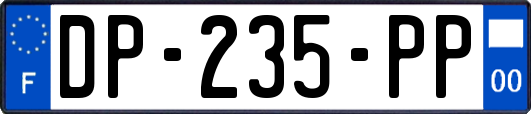 F
DP-235-PP
00